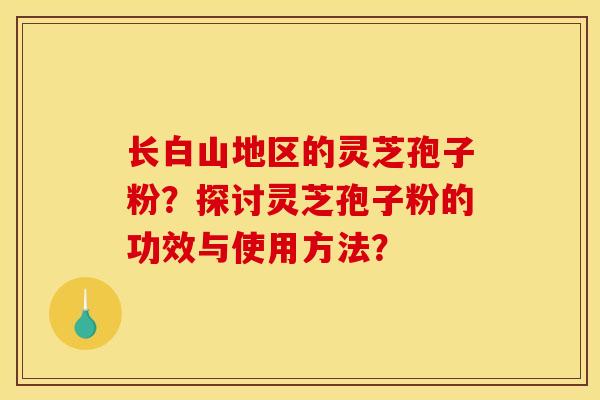 长白山地区的灵芝孢子粉？探讨灵芝孢子粉的功效与使用方法？